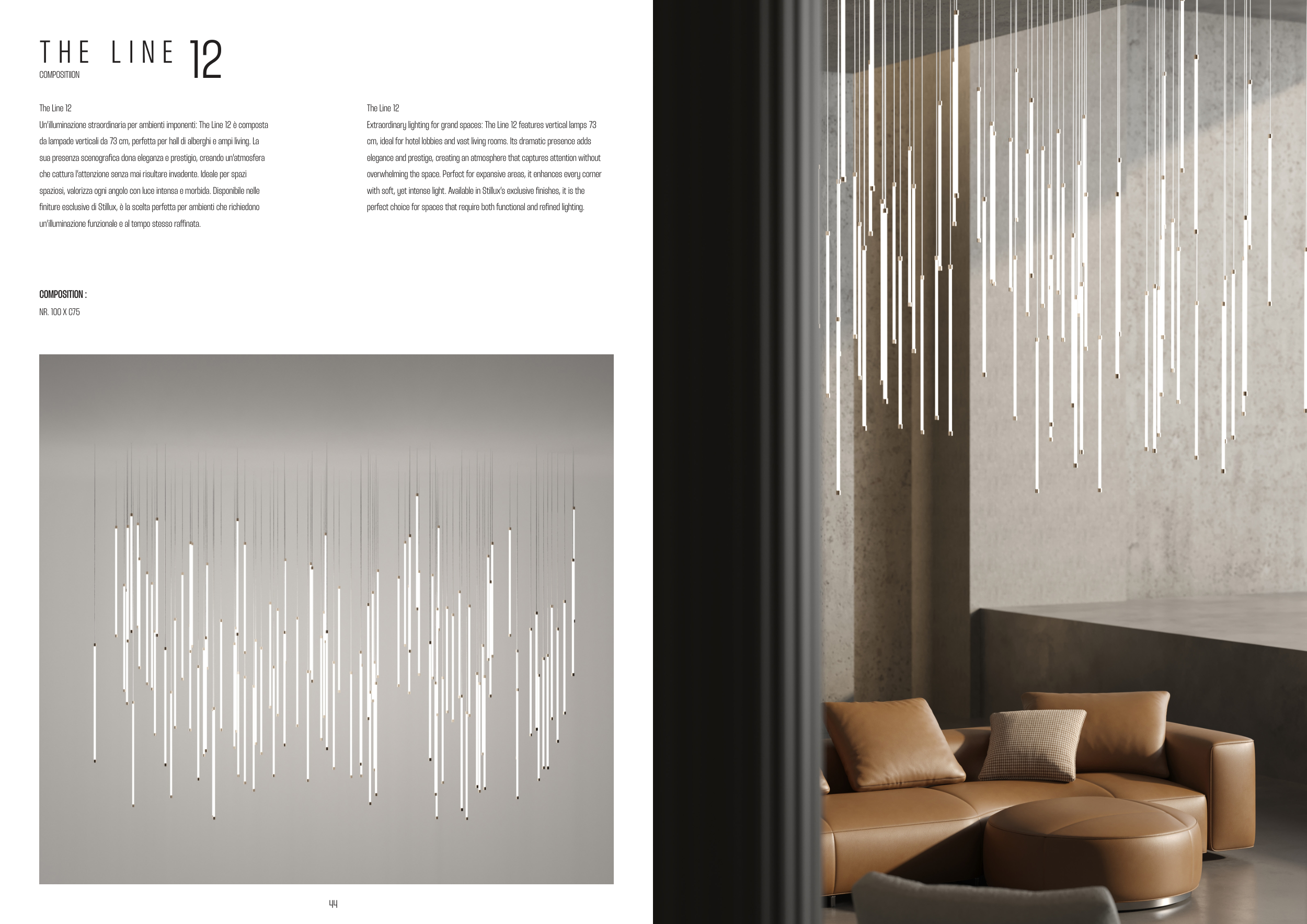 THE LINE 12
COMPOSITIION

The Line 12
Un'illuminazione straordinaria per ambienti imponenti: The Line 12 è composta da lampade verticali da 73 cm, perfetta per hall di alberghi e ampi living. La sua presenza scenografica dona eleganza e prestigio, creando un'atmosfera che cattura l'attenzione senza mai risultare invadente. Ideale per spazi spaziosi, valorizza ogni angolo con luce intensa e morbida. Disponibile nelle finiture esclusive di Stillux, è la scelta perfetta per ambienti che richiedono un'illuminazione funzionale e al tempo stesso raffinata.

The Line 12
Extraordinary lighting for grand spaces: The Line 12 features vertical lamps 73 cm, ideal for hotel lobbies and vast living rooms. Its dramatic presence adds elegance and prestige, creating an atmosphere that captures attention without overwhelming the space. Perfect for expansive areas, it enhances every corner with soft, yet intense light. Available in Stillux's exclusive finishes, it is the perfect choice for spaces that require both functional and refined lighting.

COMPOSITION :
NR. 100 X C75

44